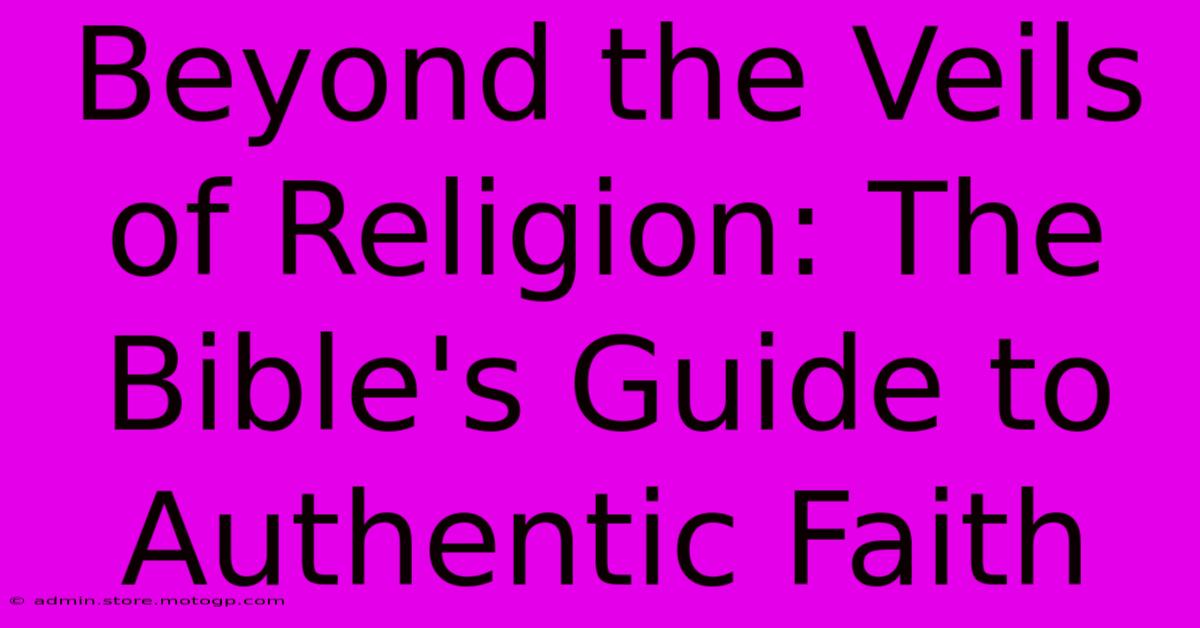 Beyond the Veils of Religion: The Bible's Guide to Authentic Faith

© admin.store.motogp.com